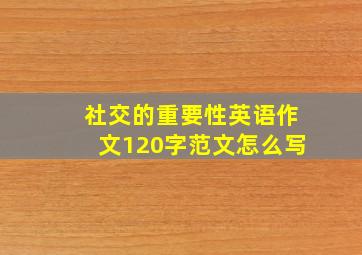 社交的重要性英语作文120字范文怎么写